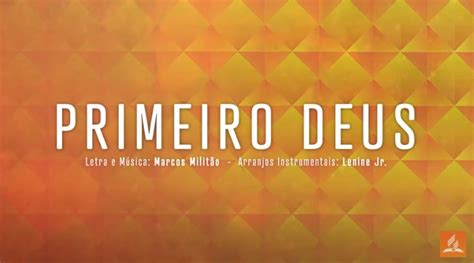 PRIMEIRO DEUS

Letra e Música: Marcos Militão - Arranjos Instrumentais: Lenine Jr.